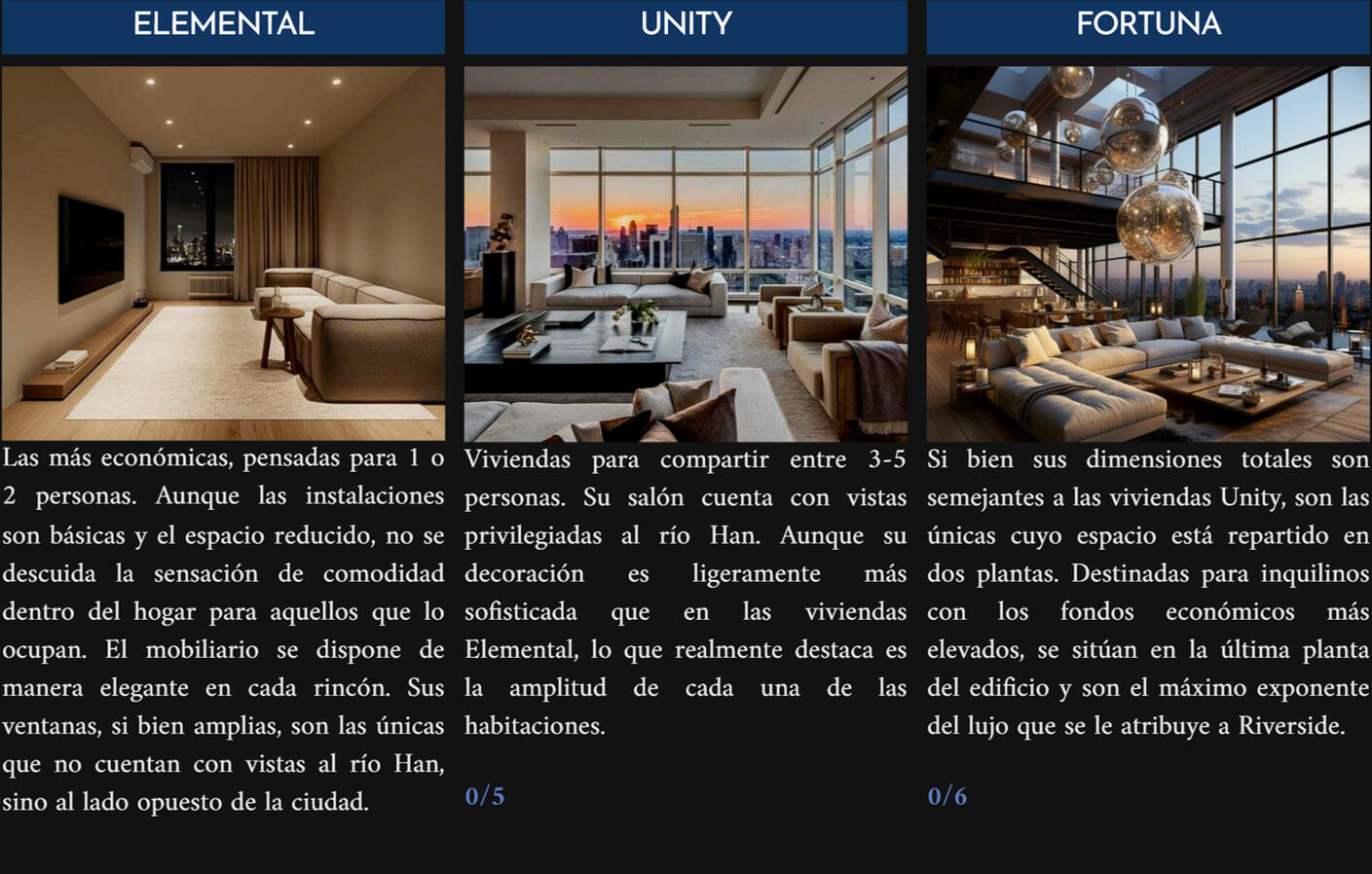 ELEMENTAL

Las más económicas, pensadas para 1 o 2 personas. Aunque las instalaciones son básicas y el espacio reducido, no se descuida la sensación de comodidad dentro del hogar para aquellos que lo ocupan. El mobiliario se dispone de manera elegante en cada rincón. Sus ventanas, si bien amplias, son las únicas que no cuentan con vistas al río Han, sino al lado opuesto de la ciudad.

UNITY

Viviendas para compartir entre 3-5 personas. Su salón cuenta con vistas privilegiadas al río Han. Aunque su decoración es ligeramente más sofisticada que en las viviendas Elemental, lo que realmente destaca es la amplitud de cada una de las habitaciones.

0/5

FORTUNA

Si bien sus dimensiones totales son semejantes a las viviendas Unity, son las únicas cuyo espacio está repartido en dos plantas. Destinadas para inquilinos con los fondos económicos más elevados, se sitúan en la última planta del edificio y son el máximo exponente del lujo que se le atribuye a Riverside.

0/6